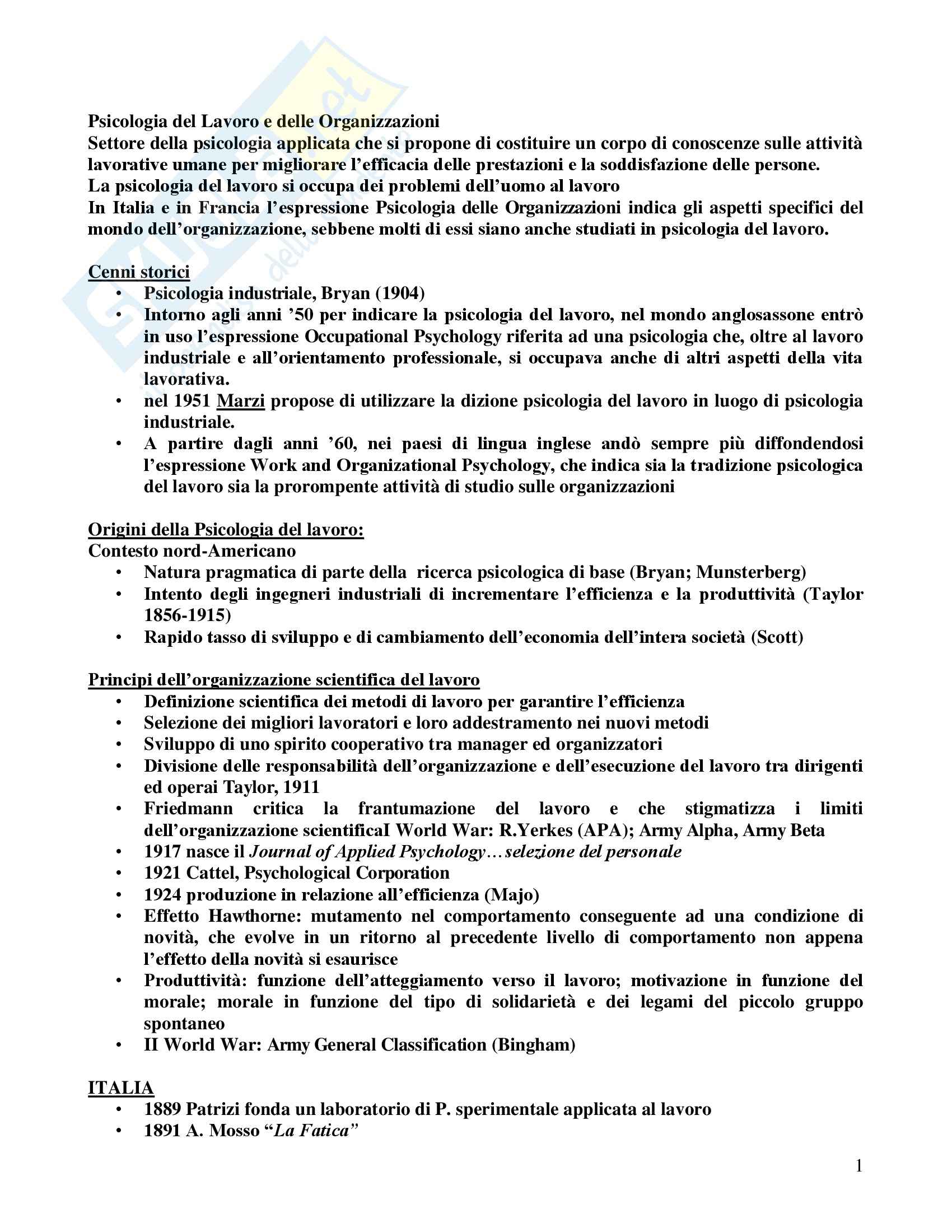 Psicologia del Lavoro e delle Organizzazioni
Settore della psicologia applicata che si propone di costituire un corpo di conoscenze sulle attività lavorative umane per migliorare l'efficacia delle prestazioni e la soddisfazione delle persone.
La psicologia del lavoro si occupa dei problemi dell'uomo al lavoro
In Italia e in Francia l'espressione Psicologia delle Organizzazioni indica gli aspetti specifici del mondo dell'organizzazione, sebbene molti di essi siano anche studiati in psicologia del lavoro.

Cenni storici
• Psicologia industriale, Bryan (1904)
• Intorno agli anni '50 per indicare la psicologia del lavoro, nel mondo anglosassone entrò in uso l'espressione Occupational Psychology riferita ad una psicologia che, oltre al lavoro industriale e all'orientamento professionale, si occupava anche di altri aspetti della vita lavorativa.
• nel 1951 Marzi propose di utilizzare la dizione psicologia del lavoro in luogo di psicologia industriale.
• A partire dagli anni '60, nei paesi di lingua inglese andò sempre più diffondendosi l'espressione Work and Organizational Psychology, che indica sia la tradizione psicologica del lavoro sia la prorompente attività di studio sulle organizzazioni

Origini della Psicologia del lavoro:
Contesto nord-Americano
• Natura pragmatica di parte della ricerca psicologica di base (Bryan; Munsterberg)
• Intento degli ingegneri industriali di incrementare l'efficienza e la produttività (Taylor 1856-1915)
• Rapido tasso di sviluppo e di cambiamento dell'economia dell'intera società (Scott)

Principi dell'organizzazione scientifica del lavoro
• Definizione scientifica dei metodi di lavoro per garantire l'efficienza
• Selezione dei migliori lavoratori e loro addestramento nei nuovi metodi
• Sviluppo di uno spirito cooperativo tra manager ed organizzatori
• Divisione delle responsabilità dell'organizzazione e dell'esecuzione del lavoro tra dirigenti ed operai Taylor, 1911
• Friedmann critica la frantumazione del lavoro e che stigmatizza i limiti dell'organizzazione scientificaI World War: R.Yerkes (APA); Army Alpha, Army Beta
• 1917 nasce il Journal of Applied Psychology…selezione del personale
• 1921 Cattel, Psychological Corporation
• 1924 produzione in relazione all'efficienza (Majo)
• Effetto Hawthorne: mutamento nel comportamento conseguente ad una condizione di novità, che evolve in un ritorno al precedente livello di comportamento non appena l'effetto della novità si esaurisce
• Produttività: funzione dell'atteggiamento verso il lavoro; motivazione in funzione del morale; morale in funzione del tipo di solidarietà e dei legami del piccolo gruppo spontaneo
• II World War: Army General Classification (Bingham)

ITALIA
• 1889 Patrizi fonda un laboratorio di P. sperimentale applicata al lavoro
• 1891 A. Mosso "La Fatica"

1